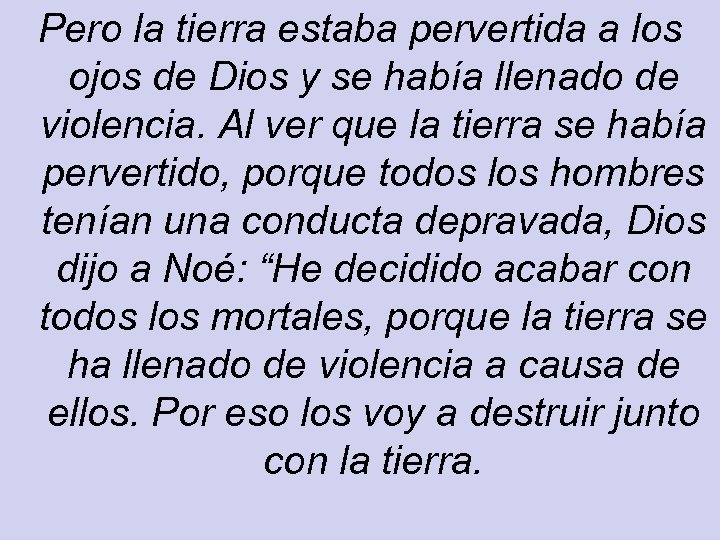 Pero la tierra estaba pervertida a los ojos de Dios y se había llenado de violencia. Al ver que la tierra se había pervertido, porque todos los hombres tenían una conducta depravada, Dios dijo a Noé: “He decidido acabar con todos los mortales, porque la tierra se ha llenado de violencia a causa de ellos. Por eso los voy a destruir junto con la tierra.